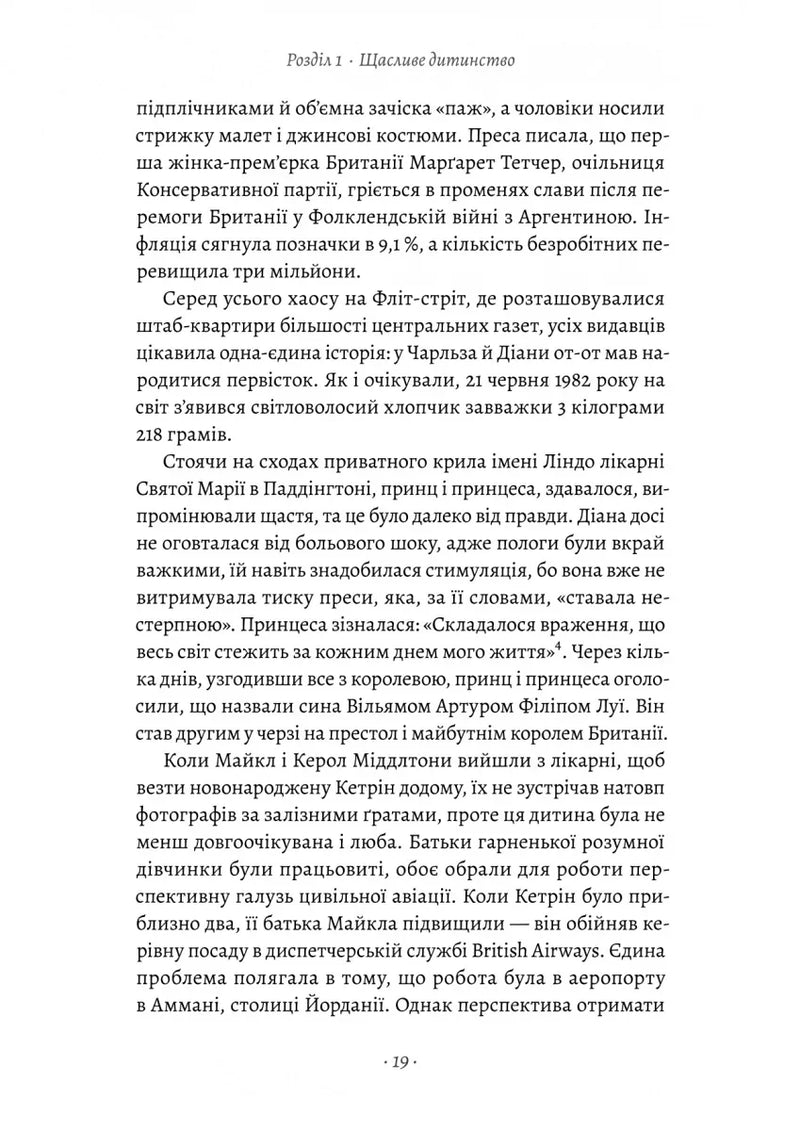 Розділ 1 · Щасливе дитинство

підплічниками й об'ємна зачіска «паж», а чоловіки носили стрижку малет і джинсові костюми. Преса писала, що перша жінка-прем'єрка Британії Марґарет Тетчер, очільниця Консервативної партії, гріється в променях слави після перемоги Британії у Фолклендській війні з Аргентиною. Інфляція сягнула позначки в 9,1 %, а кількість безробітних перевищила три мільйони.

Серед усього хаосу на Фліт-стріт, де розташовувалися штаб-квартири більшості центральних газет, усіх видавців цікавила одна-єдина історія: у Чарльза й Діани от-от мав народитися первісток. Як і очікували, 21 червня 1982 року на світ з'явився світловолосий хлопчик завважки 3 кілограми 218 грамів.

Стоячи на сходах приватного крила імені Ліндо лікарні Святої Марії в Паддінгтоні, принц і принцеса, здавалося, випромінювали щастя, та це було далеко від правди. Діана досі не оговталася від больового шоку, адже пологи були вкрай важкими, їй навіть знадобилася стимуляція, бо вона вже не витримувала тиску преси, яка, за її словами, «ставала нестерпною». Принцеса зізналася: «Складалося враження, що весь світ стежить за кожним днем мого життя»$^{4}$. Через кілька днів, узгодивши все з королевою, принц і принцеса оголосили, що назвали сина Вільямом Артуром Філіпом Луї. Він став другим у черзі на престол і майбутнім королем Британії.

Коли Майкл і Керол Міддлтони вийшли з лікарні, щоб везти новонароджену Кетрін додому, їх не зустрічав натовп фотографів за залізними ґратами, проте ця дитина була не менш довгоочікувана і люба. Батьки гарненької розумної дівчинки були працьовиті, обоє обрали для роботи перспективну галузь цивільної авіації. Коли Кетрін було приблизно два, її батька Майкла підвищили — він обійняв керівну посаду в диспетчерській службі British Airways. Єдина проблема полягала в тому, що робота була в аеропорту в Аммані, столиці Йорданії. Однак перспектива отримати

· 19 ·